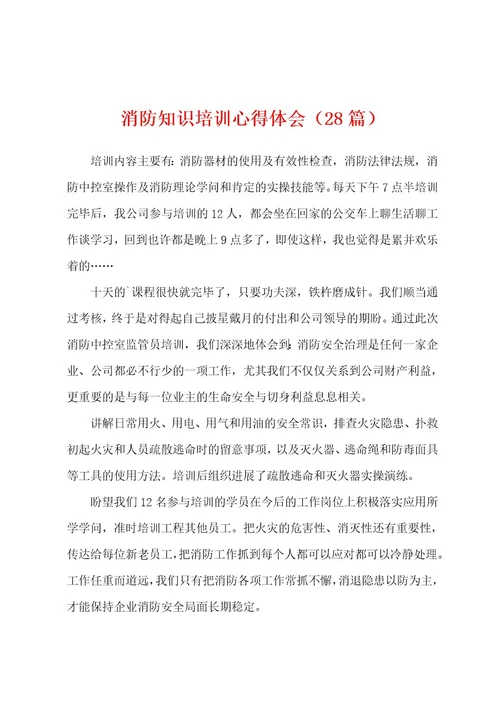 消防知识培训心得体会（28篇）

培训内容主要有：消防器材的使用及有效性检查，消防法律法规，消防中控室操作及消防理论学问和肯定的实操技能等。每天下午7点半培训完毕后，我公司参与培训的12人，都会坐在回家的公交车上聊生活聊工作谈学习，回到也许都是晚上9点多了，即使这样，我也觉得是累并欢乐着的……

十天的`课程很快就完毕了，只要功夫深，铁杵磨成针。我们顺当通过考核，终于是对得起自己披星戴月的付出和公司领导的期盼。通过此次消防中控室监管员培训，我们深深地体会到，消防安全治理是任何一家企业、公司都必不行少的一项工作，尤其我们不仅仅关系到公司财产利益，更重要的是与每一位业主的生命安全与切身利益息息相关。

讲解日常用火、用电、用气和用油的安全常识，排查火灾隐患、扑救初起火灾和人员疏散逃命时的留意事项，以及灭火器、逃命绳和防毒面具等工具的使用方法。培训后组织进展了疏散逃命和灭火器实操演练。

盼望我们12名参与培训的学员在今后的工作岗位上积极落实应用所学学问，准时培训工程其他员工。把火灾的危害性、消灭性还有重要性，传达给每位新老员工，把消防工作抓到每个人都可以应对都可以冷静处理。工作任重而道远，我们只有把消防各项工作常抓不懈，消退隐患以防为主，才能保持企业消防安全局面长期稳定。